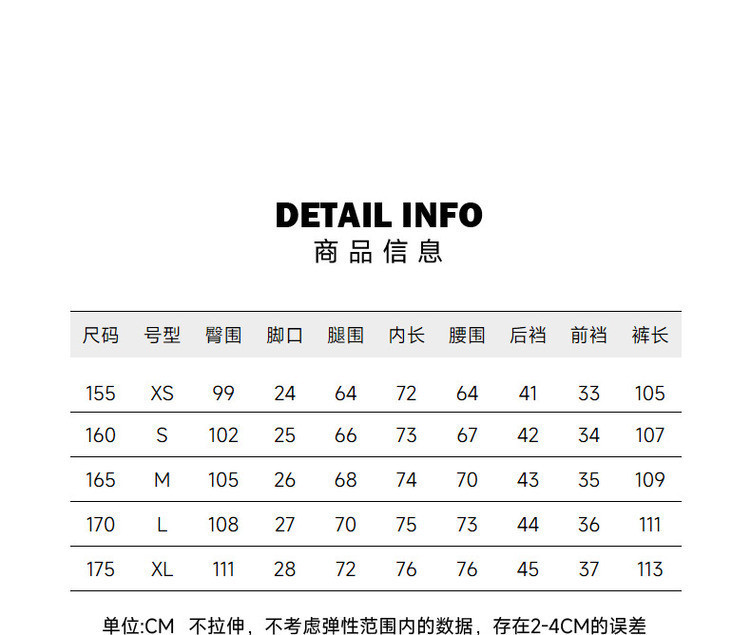 DETAIL INFO
商品信息

| 尺码 | 号型 | 臀围 | 脚口 | 腿围 | 内长 | 腰围 | 后裆 | 前裆 | 裤长 |
|---|---|---|---|---|---|---|---|---|---|
| 155 | XS | 99 | 24 | 64 | 72 | 64 | 41 | 33 | 105 |
| 160 | S | 102 | 25 | 66 | 73 | 67 | 42 | 34 | 107 |
| 165 | M | 105 | 26 | 68 | 74 | 70 | 43 | 35 | 109 |
| 170 | L | 108 | 27 | 70 | 75 | 73 | 44 | 36 | 111 |
| 175 | XL | 111 | 28 | 72 | 76 | 76 | 45 | 37 | 113 |

单位:CM 不拉伸，不考虑弹性范围内的数据，存在2-4CM的误差